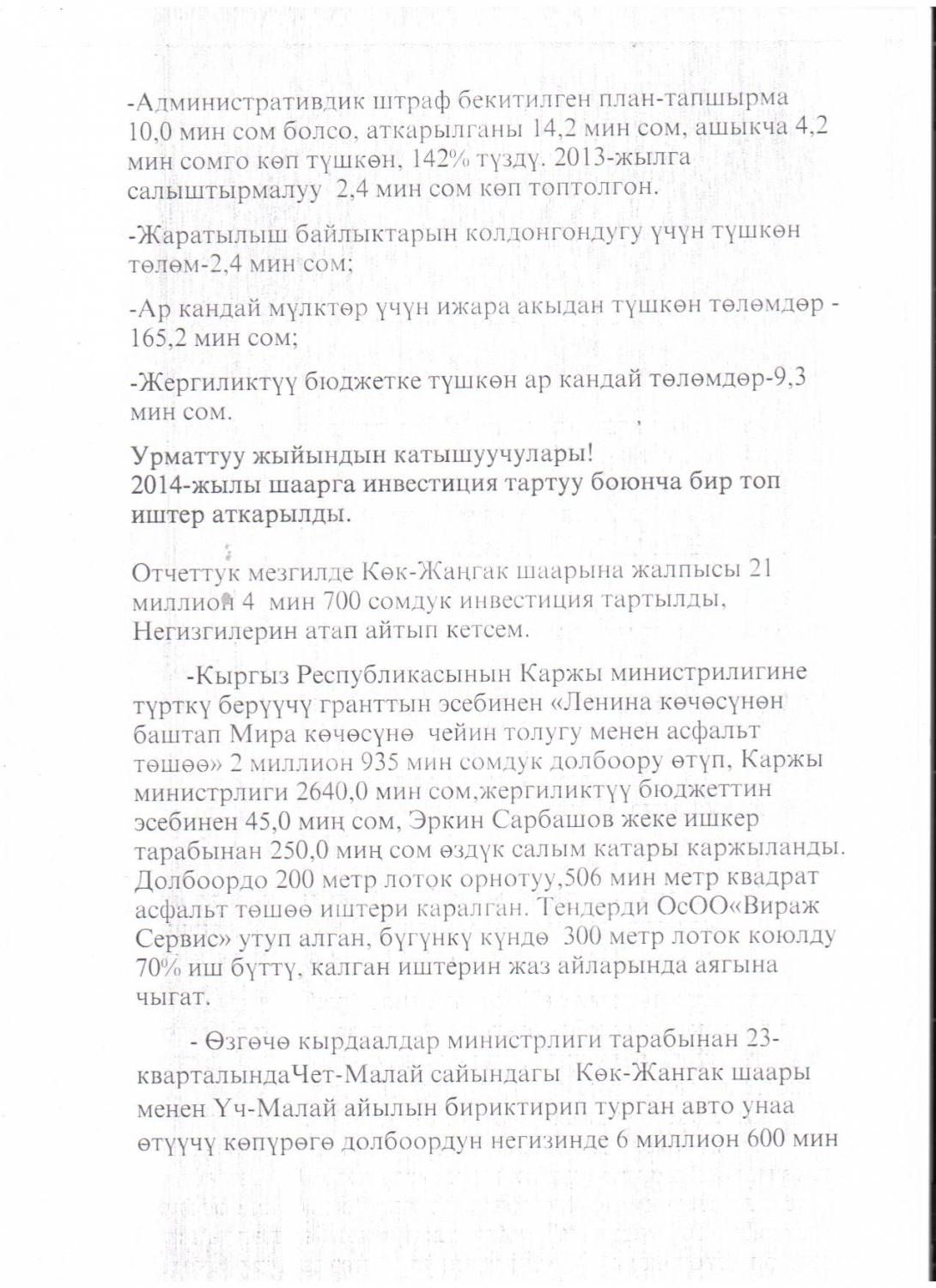 -Административдик штраф бекитилген план-тапшырма 10,0 мин сом болсо, аткарылганы 14,2 мин сом, ашыкча 4,2 мин сомго көп түшкөн, 142% түздү. 2013-жылга салыштырмалуу 2,4 мин сом көп топтолгон.

-Жаратылыш байлыктарын колдонгондугу үчүн түшкөн төлөм-2,4 мин сом;

-Ар кандай мүлктөр үчүн ижара акыдан түшкөн төлөмдөр - 165,2 мин сом;

-Жергиликтүү бюджетке түшкөн ар кандай төлөмдөр-9,3 мин сом.

Урматтуу жыйындын катышуучулары!
2014-жылы шаарга инвестиция тартуу боюнча бир топ иштер аткарылды.

Отчеттук мезгилде Көк-Жаңгак шаарына жалпысы 21 миллион 4 мин 700 сомдук инвестиция тартылды, Негизгилерин атап айтып кетсем.

-Кыргыз Республикасынын Каржы министрилигине түрткү берүүчү гранттын эсебинен «Ленина көчөсүнөн баштап Мира көчөсүнө чейин толугу менен асфальт төшөө» 2 миллион 935 мин сомдук долбоору өтүп, Каржы министрлиги 2640,0 мин сом,жергиликтүү бюджеттин эсебинен 45,0 миң сом, Эркин Сарбашов жеке ишкер тарабынан 250,0 миң сом өздүк салым катары каржыланды. Долбоордо 200 метр лоток орнотуу,506 мин метр квадрат асфальт төшөө иштери каралган. Тендерди ОсОО«Вираж Сервис» утуп алган, бүгүнкү күндө 300 метр лоток коюлду 70% иш бүттү, калган иштерин жаз айларында аягына чыгат.

- Өзгөчө кырдаалдар министрлиги тарабынан 23-кварталындаЧет-Малай сайындагы Көк-Жангак шаары менен Үч-Малай айылын бириктирип турган авто унаа өтүүчү көпүрөгө долбоордун негизинде 6 миллион 600 мин